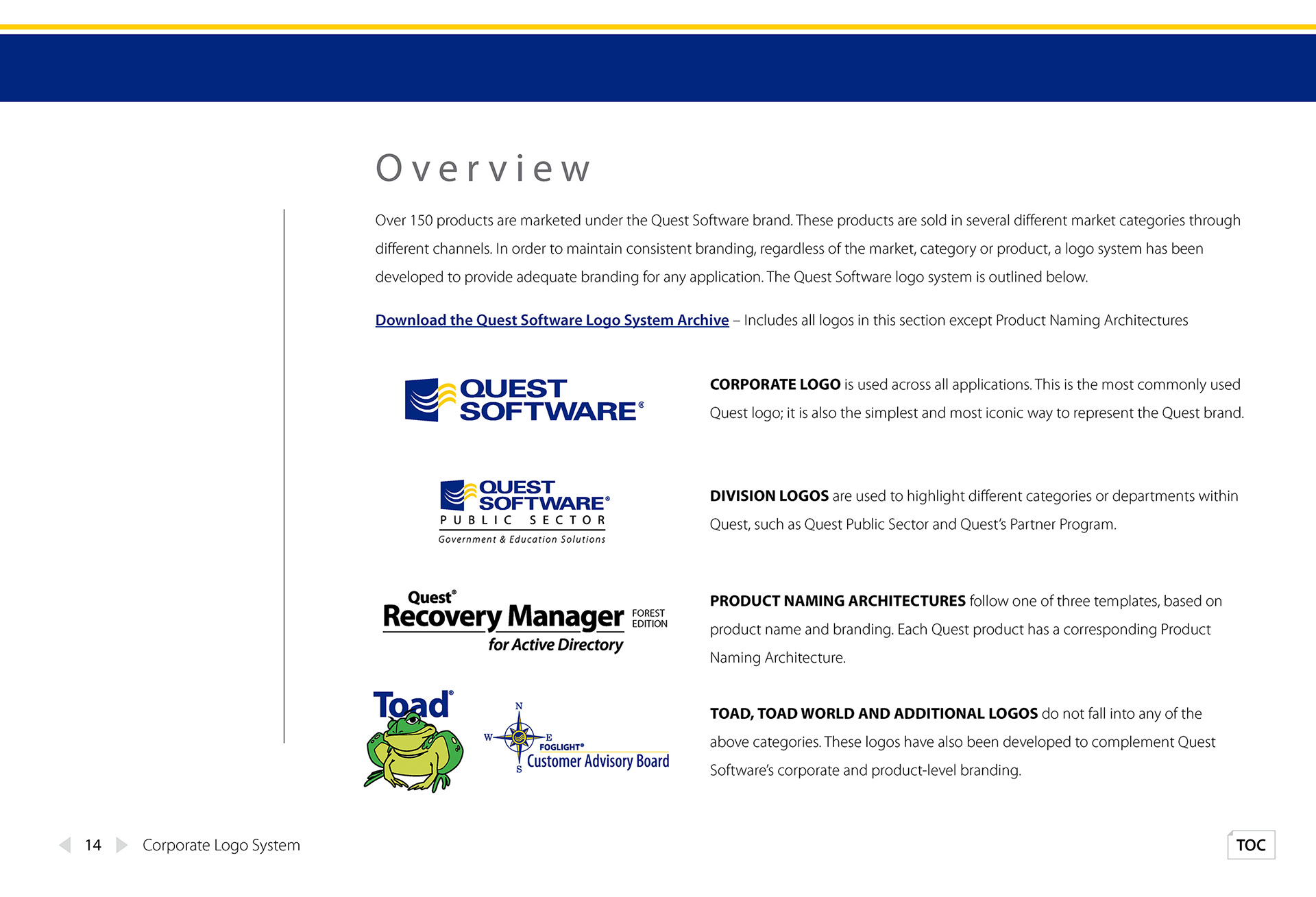 Overview

Over 150 products are marketed under the Quest Software brand. These products are sold in several different market categories through different channels. In order to maintain consistent branding, regardless of the market, category or product, a logo system has been developed to provide adequate branding for any application. The Quest Software logo system is outlined below.

Download the Quest Software Logo System Archive – Includes all logos in this section except Product Naming Architectures

QUEST SOFTWARE®

CORPORATE LOGO is used across all applications. This is the most commonly used Quest logo; it is also the simplest and most iconic way to represent the Quest brand.

QUEST SOFTWARE® PUBLIC SECTOR Government & Education Solutions

DIVISION LOGOS are used to highlight different categories or departments within Quest, such as Quest Public Sector and Quest's Partner Program.

Quest® Recovery Manager FOREST EDITION for Active Directory

PRODUCT NAMING ARCHITECTURES follow one of three templates, based on product name and branding. Each Quest product has a corresponding Product Naming Architecture.

Toad®

N W E S FOGLIGHT® Customer Advisory Board

TOAD, TOAD WORLD AND ADDITIONAL LOGOS do not fall into any of the above categories. These logos have also been developed to complement Quest Software's corporate and product-level branding.

14 Corporate Logo System

TOC